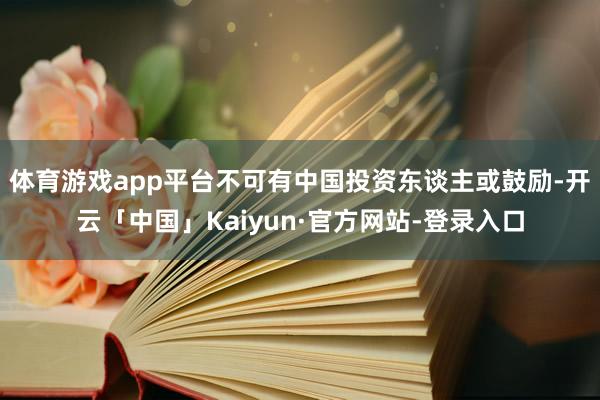 体育游戏app平台不可有中国投资东谈主或鼓励-开云「中国」Kaiyun·官方网站-登录入口